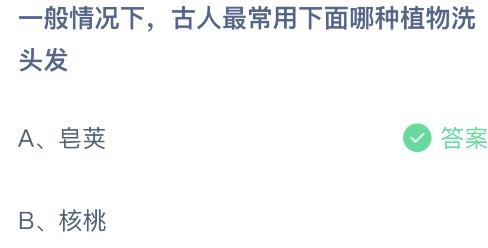 一般情况下，古人最常用下面哪种植物洗头发

A、皂荚

答案

B、核桃